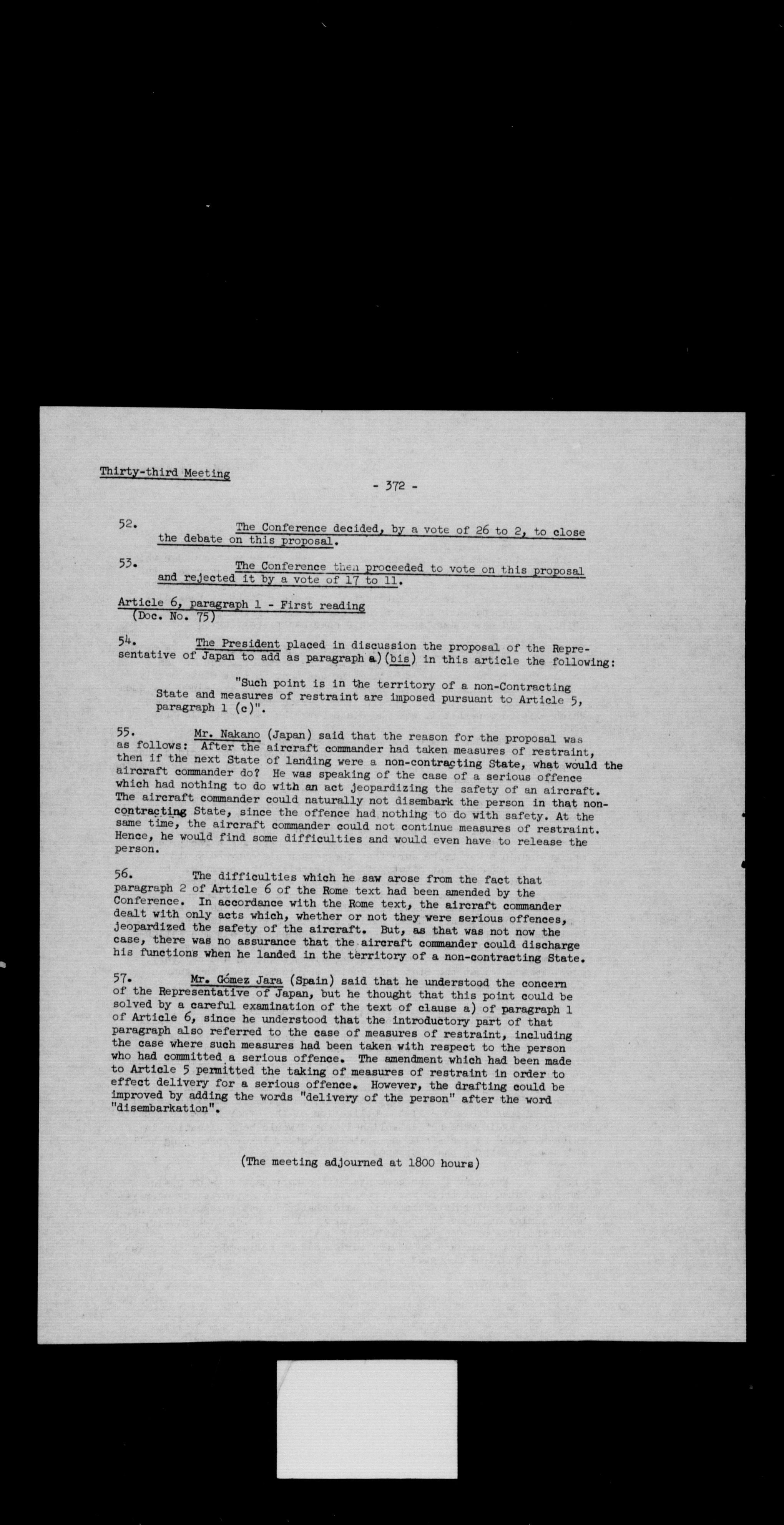 Thirty-third Meeting

- 372 -

52. The Conference decided, by a vote of 26 to 2, to close the debate on this proposal.

53. The Conference then proceeded to vote on this proposal and rejected it by a vote of 17 to 11.

Article 6, paragraph 1 - First reading
(Doc. No. 75)

54. The President placed in discussion the proposal of the Representative of Japan to add as paragraph a)(bis) in this article the following:

"Such point is in the territory of a non-Contracting State and measures of restraint are imposed pursuant to Article 5, paragraph 1 (c)".

55. Mr. Nakano (Japan) said that the reason for the proposal was as follows: After the aircraft commander had taken measures of restraint, then if the next State of landing were a non-contracting State, what would the aircraft commander do? He was speaking of the case of a serious offence which had nothing to do with an act jeopardizing the safety of an aircraft. The aircraft commander could naturally not disembark the person in that non-contracting State, since the offence had nothing to do with safety. At the same time, the aircraft commander could not continue measures of restraint. Hence, he would find some difficulties and would even have to release the person.

56. The difficulties which he saw arose from the fact that paragraph 2 of Article 6 of the Rome text had been amended by the Conference. In accordance with the Rome text, the aircraft commander dealt with only acts which, whether or not they were serious offences, jeopardized the safety of the aircraft. But, as that was not now the case, there was no assurance that the aircraft commander could discharge his functions when he landed in the territory of a non-contracting State.

57. Mr. Gómez Jara (Spain) said that he understood the concern of the Representative of Japan, but he thought that this point could be solved by a careful examination of the text of clause a) of paragraph 1 of Article 6, since he understood that the introductory part of that paragraph also referred to the case of measures of restraint, including the case where such measures had been taken with respect to the person who had committed a serious offence. The amendment which had been made to Article 5 permitted the taking of measures of restraint in order to effect delivery for a serious offence. However, the drafting could be improved by adding the words "delivery of the person" after the word "disembarkation".

(The meeting adjourned at 1800 hours)